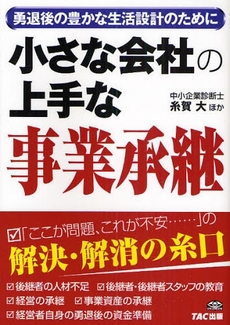 勇退後の豊かな生活設計のために

小さな会社の上手な

中小企業診断士
糸賀 大 ほか

事業承継

☑「ここが問題、これが不安……」の

解決・解消の糸口

☑後継者の人材不足 ☑後継者・後継者スタッフの教育
☑経営の承継 ☑事業資産の承継
☑経営者自身の勇退後の資金準備

TAC出版